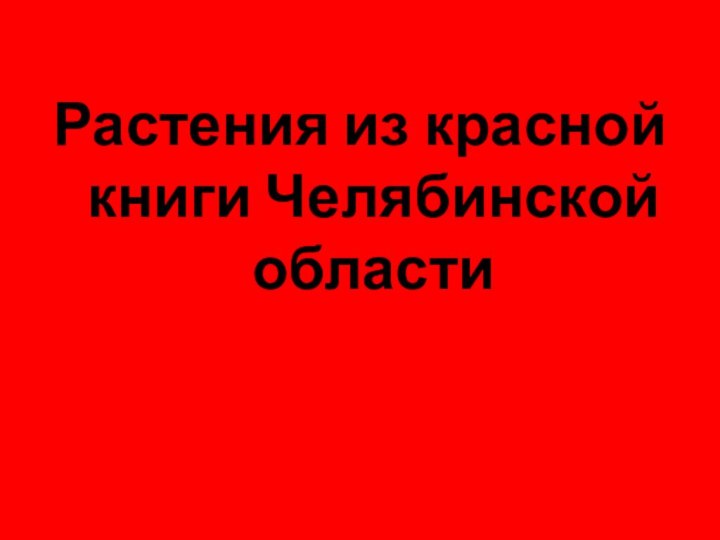 Растения из красной книги Челябинской области